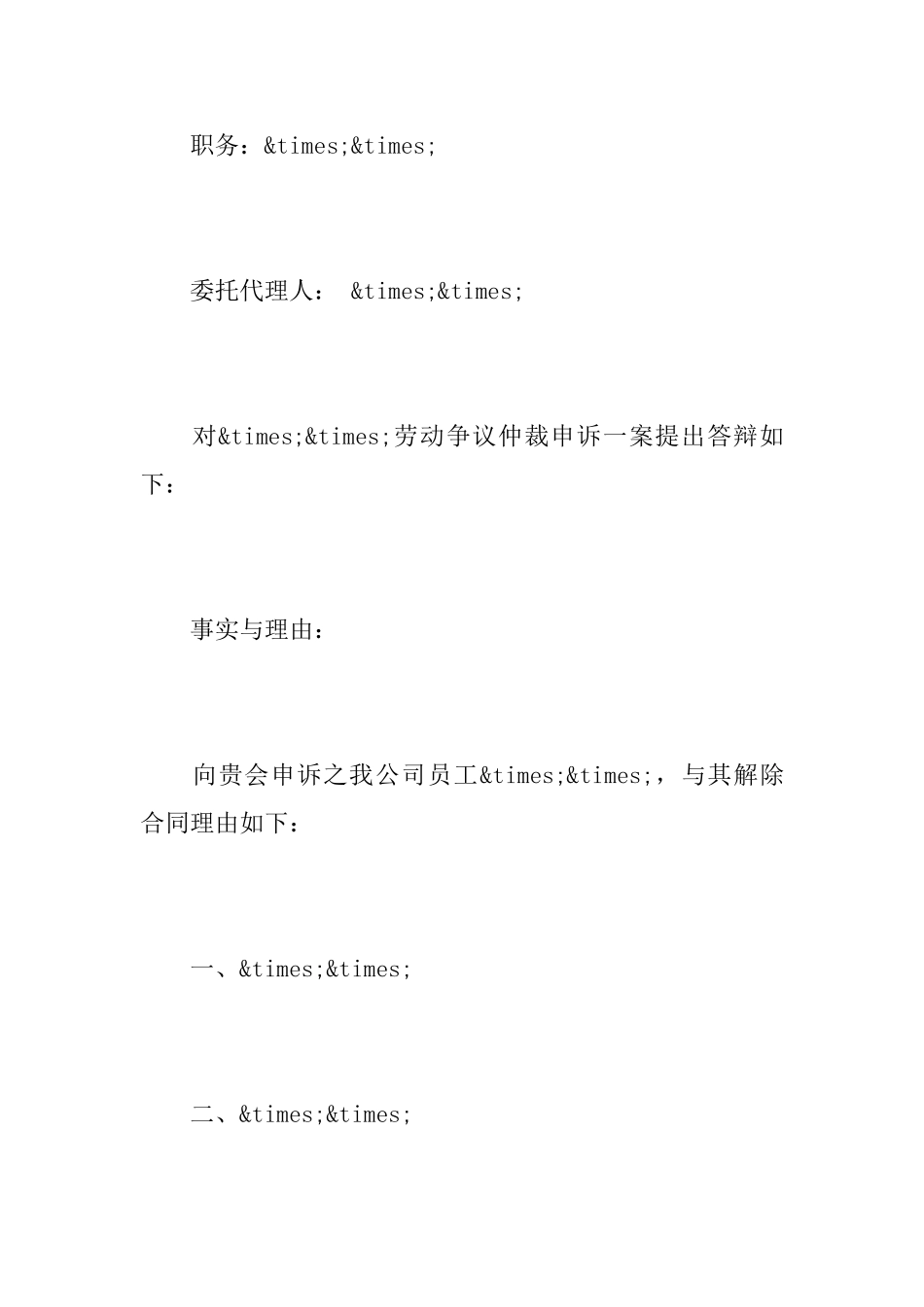 职务：&times;&times;

委托代理人： &times;&times;

对&times;&times;劳动争议仲裁申诉一案提出答辩如下：

事实与理由：

向贵会申诉之我公司员工&times;&times;，与其解除合同理由如下：

一、&times;&times;

二、&times;&times;